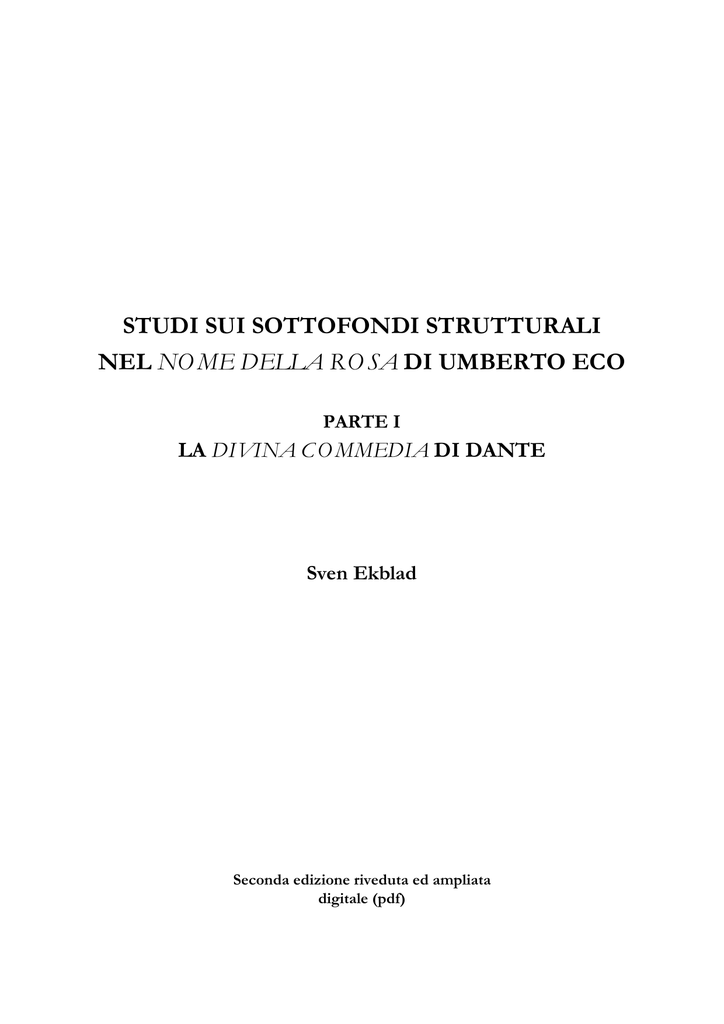 STUDI SUI SOTTOFONDI STRUTTURALI
NEL NOME DELLA ROSA DI UMBERTO ECO

PARTE I
LA DIVINA COMMEDIA DI DANTE

Sven Ekblad

Seconda edizione riveduta ed ampliata
digitale (pdf)